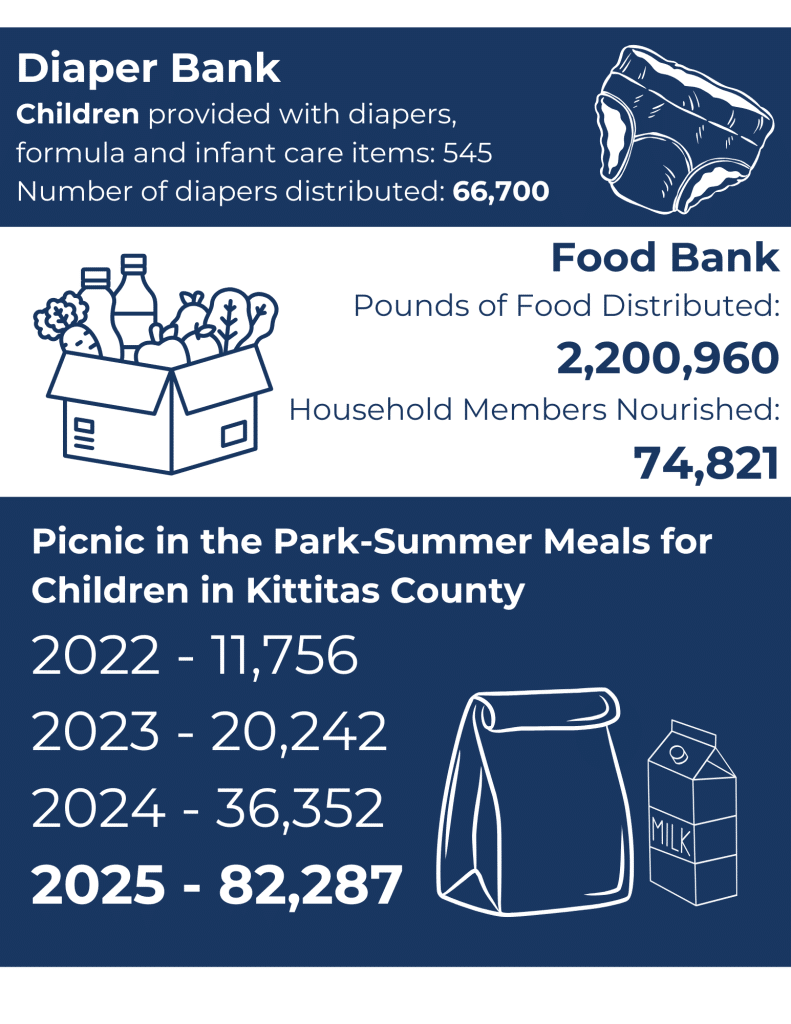 Diaper Bank

Children provided with diapers, formula and infant care items: 545
Number of diapers distributed: 66,700

Food Bank

Pounds of Food Distributed:
2,200,960
Household Members Nourished:
74,821

Picnic in the Park-Summer Meals for Children in Kittitas County

2022 - 11,756
2023 - 20,242
2024 - 36,352
2025 - 82,287

MILK